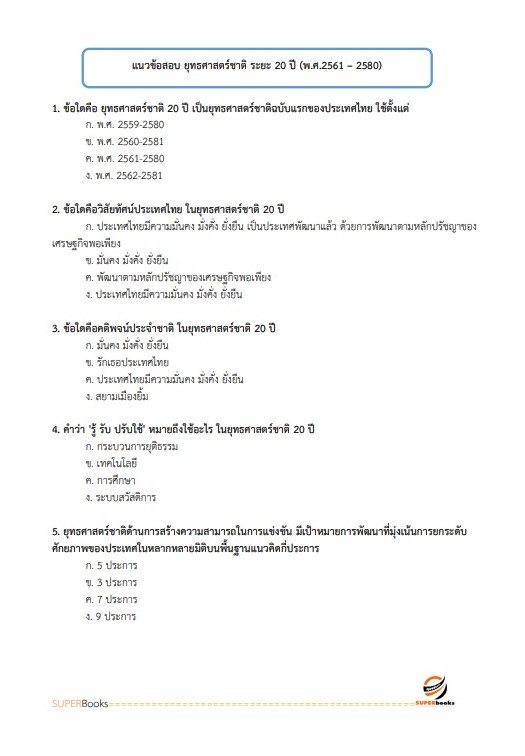 แนวข้อสอบ ยุทธศาสตร์ชาติ ระยะ 20 ปี (พ.ศ.2561 – 2580)

1. ข้อใดคือ ยุทธศาสตร์ชาติ 20 ปี เป็นยุทธศาสตร์ชาติฉบับแรกของประเทศไทย ใช้ตั้งแต่

ก. พ.ศ. 2559-2580

ข. พ.ศ. 2560-2581

ค. พ.ศ. 2561-2580

ง. พ.ศ. 2562-2581

2. ข้อใดคือวิสัยทัศน์ประเทศไทย ในยุทธศาสตร์ชาติ 20 ปี

ก. ประเทศไทยมีความมั่นคง มั่งคั่ง ยั่งยืน เป็นประเทศพัฒนาแล้ว ด้วยการพัฒนาตามหลักปรัชญาของเศรษฐกิจพอเพียง

ข. มั่นคง มั่งคั่ง ยั่งยืน

ค. พัฒนาตามหลักปรัชญาของเศรษฐกิจพอเพียง

ง. ประเทศไทยมีความมั่นคง มั่งคั่ง ยั่งยืน

3. ข้อใดคือคติพจน์ประจำชาติ ในยุทธศาสตร์ชาติ 20 ปี

ก. มั่นคง มั่งคั่ง ยั่งยืน

ข. รักเธอประเทศไทย

ค. ประเทศไทยมีความมั่นคง มั่งคั่ง ยั่งยืน

ง. สยามเมืองยิ้ม

4. คำว่า 'รู้ รับ ปรับใช้' หมายถึงใช้อะไร ในยุทธศาสตร์ชาติ 20 ปี

ก. กระบวนการยุติธรรม

ข. เทคโนโลยี

ค. การศึกษา

ง. ระบบสวัสดิการ

5. ยุทธศาสตร์ชาติด้านการสร้างความสามารถในการแข่งขัน มีเป้าหมายการพัฒนาที่มุ่งเน้นการยกระดับศักยภาพของประเทศในหลากหลายมิติบนพื้นฐานแนวคิดกี่ประการ

ก. 5 ประการ

ข. 3 ประการ

ค. 7 ประการ

ง. 9 ประการ

SUPERBooks

SUPERbooks